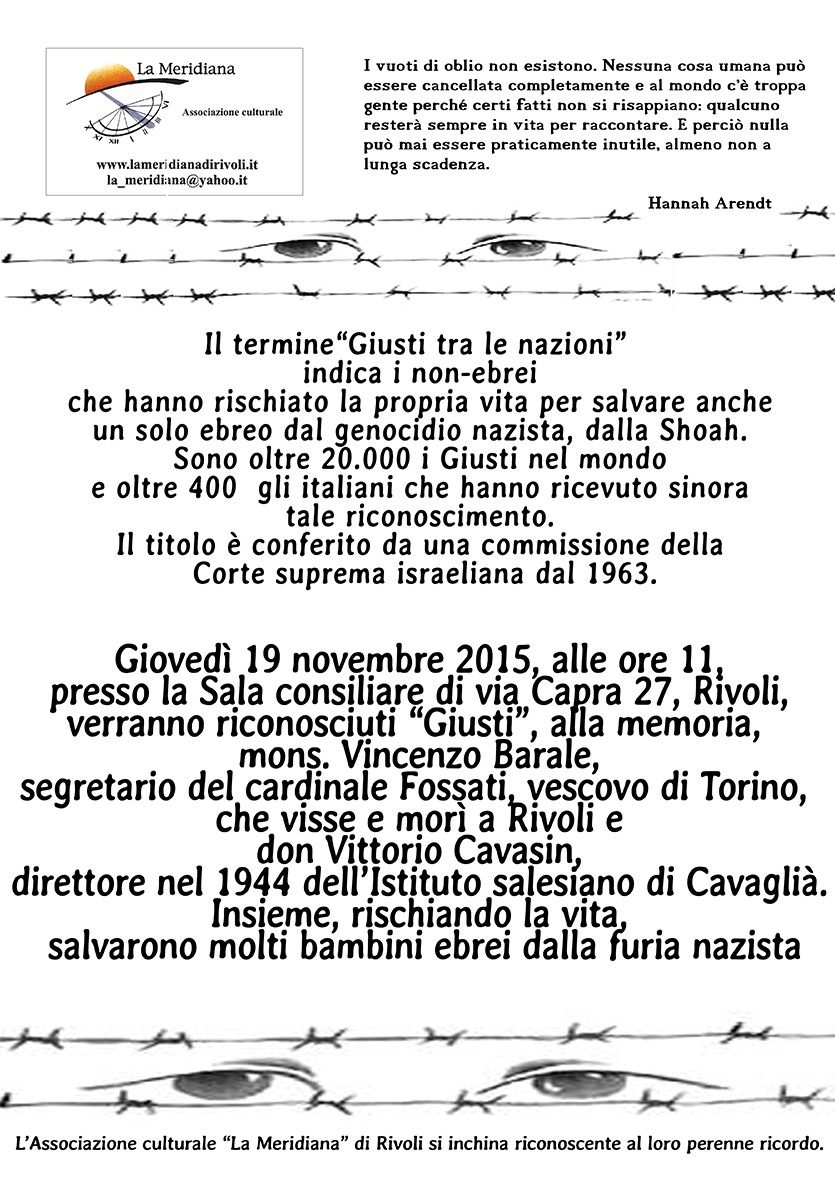 La Meridiana

Associazione culturale

www.lameridianadirivoli.it
la_meridiana@yahoo.it

I vuoti di oblio non esistono. Nessuna cosa umana può essere cancellata completamente e al mondo c'è troppa gente perché certi fatti non si risappiano: qualcuno resterà sempre in vita per raccontare. E perciò nulla può mai essere praticamente inutile, almeno non a lunga scadenza.

Hannah Arendt

Il termine"Giusti tra le nazioni"
indica i non-ebrei
che hanno rischiato la propria vita per salvare anche
un solo ebreo dal genocidio nazista, dalla Shoah.
Sono oltre 20.000 i Giusti nel mondo
e oltre 400 gli italiani che hanno ricevuto sinora
tale riconoscimento.
Il titolo è conferito da una commissione della
Corte suprema israeliana dal 1963.

Giovedì 19 novembre 2015, alle ore 11,
presso la Sala consiliare di via Capra 27, Rivoli,
verranno riconosciuti "Giusti", alla memoria,
mons. Vincenzo Barale,
segretario del cardinale Fossati, vescovo di Torino,
che visse e morì a Rivoli e
don Vittorio Cavasin,
direttore nel 1944 dell'Istituto salesiano di Cavaglià.
Insieme, rischiando la vita,
salvarono molti bambini ebrei dalla furia nazista

L'Associazione culturale "La Meridiana" di Rivoli si inchina riconoscente al loro perenne ricordo.